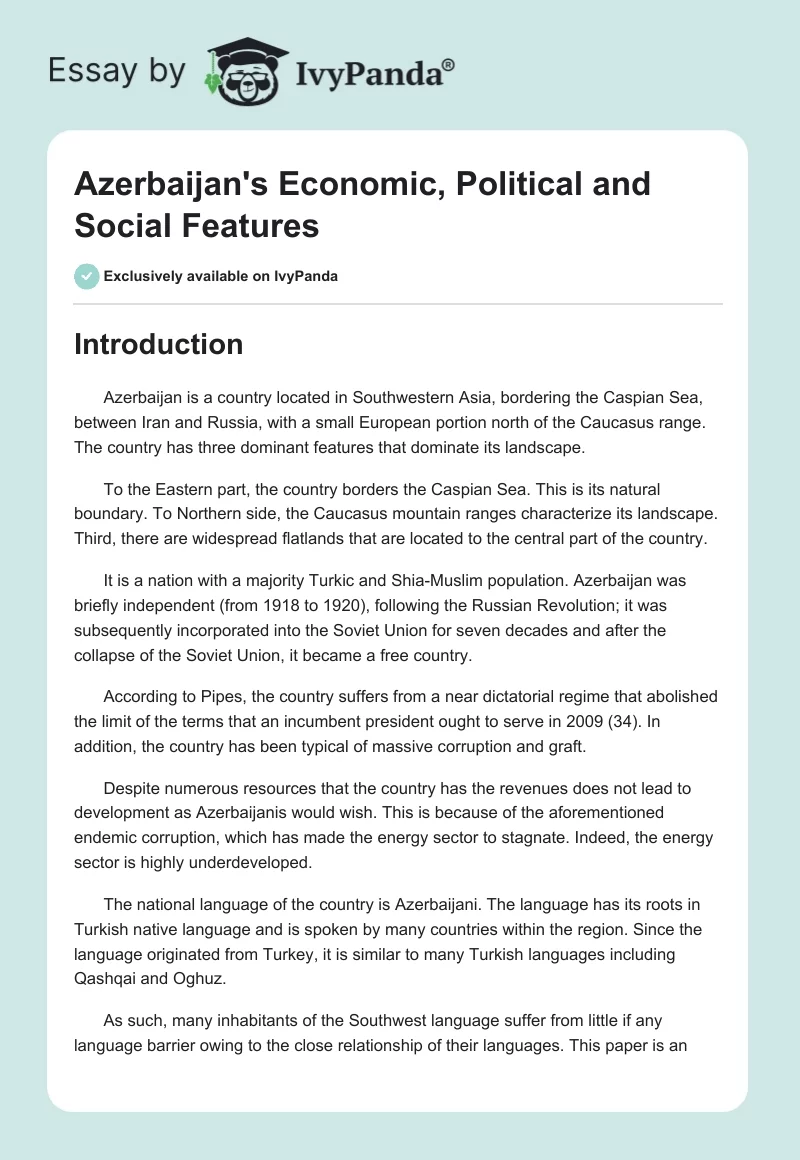 Essay by IvyPanda®

Azerbaijan's Economic, Political and Social Features

Exclusively available on IvyPanda

Introduction

Azerbaijan is a country located in Southwestern Asia, bordering the Caspian Sea, between Iran and Russia, with a small European portion north of the Caucasus range. The country has three dominant features that dominate its landscape.

To the Eastern part, the country borders the Caspian Sea. This is its natural boundary. To Northern side, the Caucasus mountain ranges characterize its landscape. Third, there are widespread flatlands that are located to the central part of the country.

It is a nation with a majority Turkic and Shia-Muslim population. Azerbaijan was briefly independent (from 1918 to 1920), following the Russian Revolution; it was subsequently incorporated into the Soviet Union for seven decades and after the collapse of the Soviet Union, it became a free country.

According to Pipes, the country suffers from a near dictatorial regime that abolished the limit of the terms that an incumbent president ought to serve in 2009 (34). In addition, the country has been typical of massive corruption and graft.

Despite numerous resources that the country has the revenues does not lead to development as Azerbaijanis would wish. This is because of the aforementioned endemic corruption, which has made the energy sector to stagnate. Indeed, the energy sector is highly underdeveloped.

The national language of the country is Azerbaijani. The language has its roots in Turkish native language and is spoken by many countries within the region. Since the language originated from Turkey, it is similar to many Turkish languages including Qashqai and Oghuz.

As such, many inhabitants of the Southwest language suffer from little if any language barrier owing to the close relationship of their languages. This paper is an